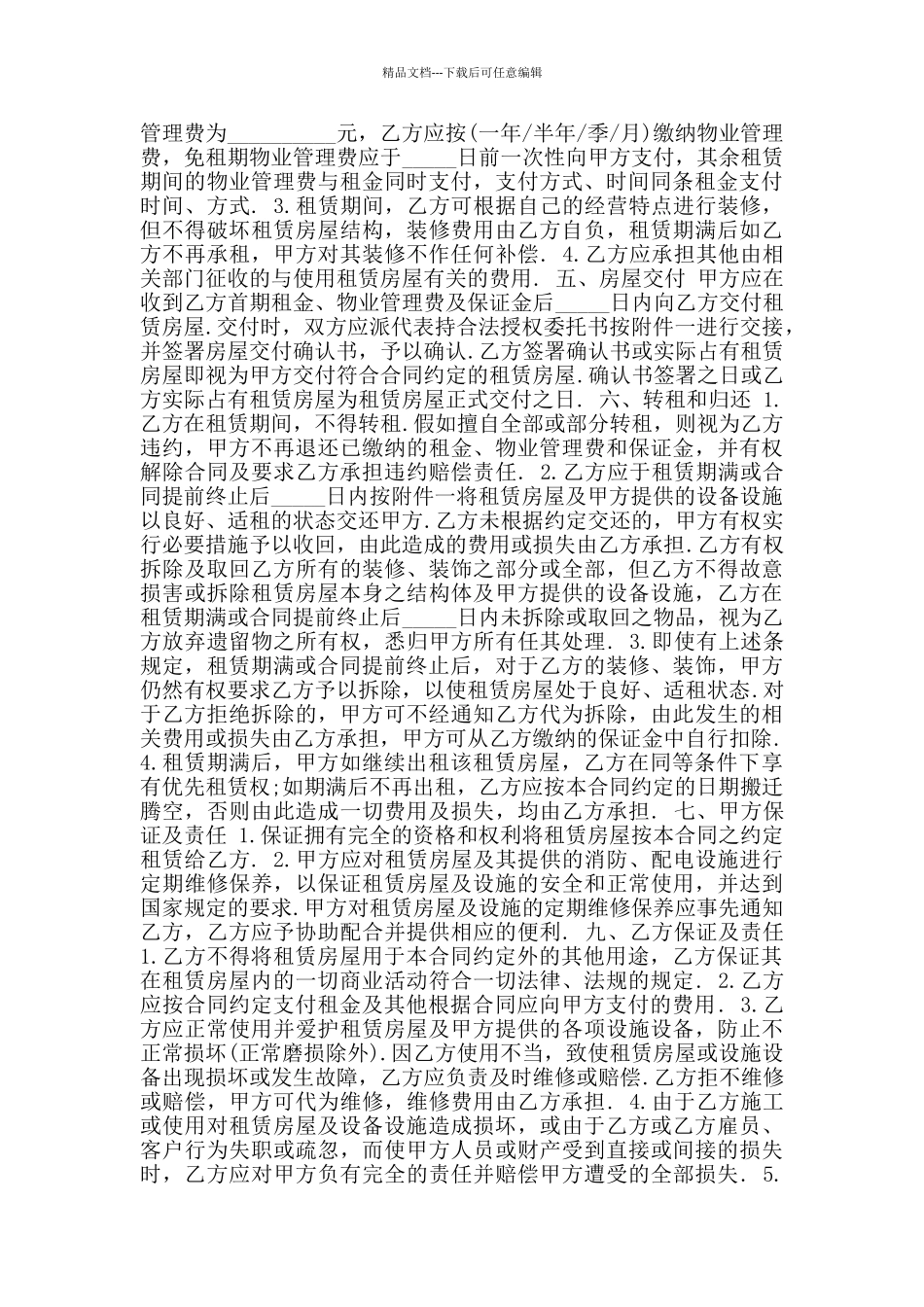 精品文档---下载后可任意编辑

管理费为__________元，乙方应按(一年/半年/季/月)缴纳物业管理费，免租期物业管理费应于_____日前一次性向甲方支付，其余租赁期间的物业管理费与租金同时支付，支付方式、时间同条租金支付时间、方式. 3.租赁期间，乙方可根据自己的经营特点进行装修，但不得破坏租赁房屋结构，装修费用由乙方自负，租赁期满后如乙方不再承租，甲方对其装修不作任何补偿. 4.乙方应承担其他由相关部门征收的与使用租赁房屋有关的费用. 五、房屋交付 甲方应在收到乙方首期租金、物业管理费及保证金后_____日内向乙方交付租赁房屋.交付时，双方应派代表持合法授权委托书按附件一进行交接，并签署房屋交付确认书，予以确认.乙方签署确认书或实际占有租赁房屋即视为甲方交付符合合同约定的租赁房屋.确认书签署之日或乙方实际占有租赁房屋为租赁房屋正式交付之日. 六、转租和归还 1.乙方在租赁期间，不得转租.假如擅自全部或部分转租，则视为乙方违约，甲方不再退还已缴纳的租金、物业管理费和保证金，并有权解除合同及要求乙方承担违约赔偿责任. 2.乙方应于租赁期满或合同提前终止后_____日内按附件一将租赁房屋及甲方提供的设备设施以良好、适租的状态交还甲方.乙方未根据约定交还的，甲方有权实行必要措施予以收回，由此造成的费用或损失由乙方承担.乙方有权拆除及取回乙方所有的装修、装饰之部分或全部，但乙方不得故意损害或拆除租赁房屋本身之结构体及甲方提供的设备设施，乙方在租赁期满或合同提前终止后_____日内未拆除或取回之物品，视为乙方放弃遗留物之所有权，悉归甲方所有任其处理. 3.即使有上述条规定，租赁期满或合同提前终止后，对于乙方的装修、装饰，甲方仍然有权要求乙方予以拆除，以使租赁房屋处于良好、适租状态.对于乙方拒绝拆除的，甲方可不经通知乙方代为拆除，由此发生的相关费用或损失由乙方承担，甲方可从乙方缴纳的保证金中自行扣除. 4.租赁期满后，甲方如继续出租该租赁房屋，乙方在同等条件下享有优先租赁权;如期满后不再出租，乙方应按本合同约定的日期搬迁腾空，否则由此造成一切费用及损失，均由乙方承担. 七、甲方保证及责任 1.保证拥有完全的资格和权利将租赁房屋按本合同之约定租赁给乙方. 2.甲方应对租赁房屋及其提供的消防、配电设施进行定期维修保养，以保证租赁房屋及设施的安全和正常使用，并达到国家规定的要求.甲方对租赁房屋及设施的定期维修保养应事先通知乙方，乙方应予协助配合并提供相应的便利. 九、乙方保证及责任 1.乙方不得将租赁房屋用于本合同约定外的其他用途，乙方保证其在租赁房屋内的一切商业活动符合一切法律、法规的规定. 2.乙方应按合同约定支付租金及其他根据合同应向甲方支付的费用. 3.乙方应正常使用并爱护租赁房屋及甲方提供的各项设施设备，防止不正常损坏(正常磨损除外).因乙方使用不当，致使租赁房屋或设施设备出现损坏或发生故障，乙方应负责及时维修或赔偿.乙方拒不维修或赔偿，甲方可代为维修，维修费用由乙方承担. 4.由于乙方施工或使用对租赁房屋及设备设施造成损坏，或由于乙方或乙方雇员、客户行为失职或疏忽，而使甲方人员或财产受到直接或间接的损失时，乙方应对甲方负有完全的责任并赔偿甲方遭受的全部损失. 5.